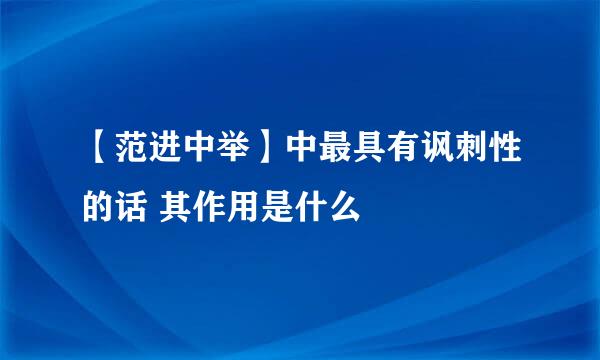 【范进中举】中最具有讽刺性的话 其作用是什么